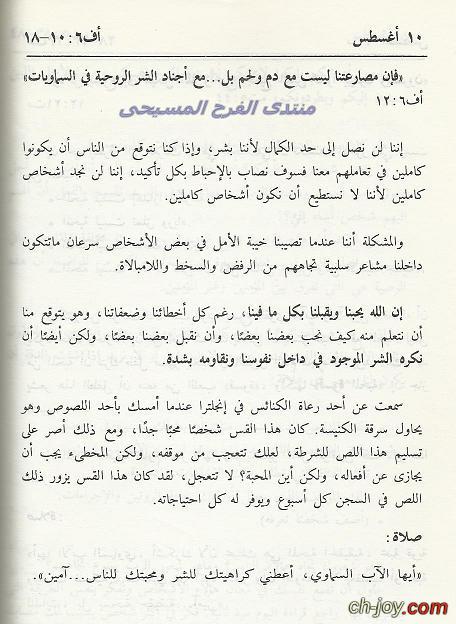 ١٠ أغسطس                                                                                    أف٦: ١٠-١٨

«فإن مصارعتنا ليست مع دم ولحم بل...مع أجناد الشر الروحية في السماويات» أف٦: ١٢

منتدى الفرح المسيحى

إننا لن نصل إلى حد الكمال لأننا بشر، وإذا كنا نتوقع من الناس أن يكونوا كاملين في تعاملهم معنا فسوف نصاب بالإحباط بكل تأكيد، إننا لن نجد أشخاص كاملين لأننا لا نستطيع أن نكون أشخاص كاملين.

والمشكلة أننا عندما تصيبنا خيبة الأمل في بعض الأشخاص سرعان ماتتكون داخلنا مشاعر سلبية تجاههم من الرفض والسخط واللامبالاة.

إن الله يحبنا ويقبلنا بكل ما فينا، رغم كل أخطائنا وضعفاتنا، وهو يتوقع منا أن نتعلم منه كيف نحب بعضنا بعضًا، وأن نقبل بعضنا بعضًا، ولكن أيضًا أن نكره الشر الموجود في داخل نفوسنا ونقاومه بشدة.

سمعت عن أحد رعاة الكنائس في إنجلترا عندما أمسك بأحد اللصوص وهو يحاول سرقة الكنيسة. كان هذا القس شخصًا محبًا جدًا، ومع ذلك أصر على تسليم هذا اللص للشرطة، لعلك تتعجب من موقفه، ولكن المخطىء يجب أن يجازى عن أفعاله، ولكن أين المحبة؟ لا تتعجل، لقد كان هذا القس يزور ذلك اللص في السجن كل أسبوع ويوفر له كل احتياجاته.

صلاة:

«أيها الآب السماوي، أعطني كراهيتك للشر ومحبتك للناس...آمين».

ch-joy.com